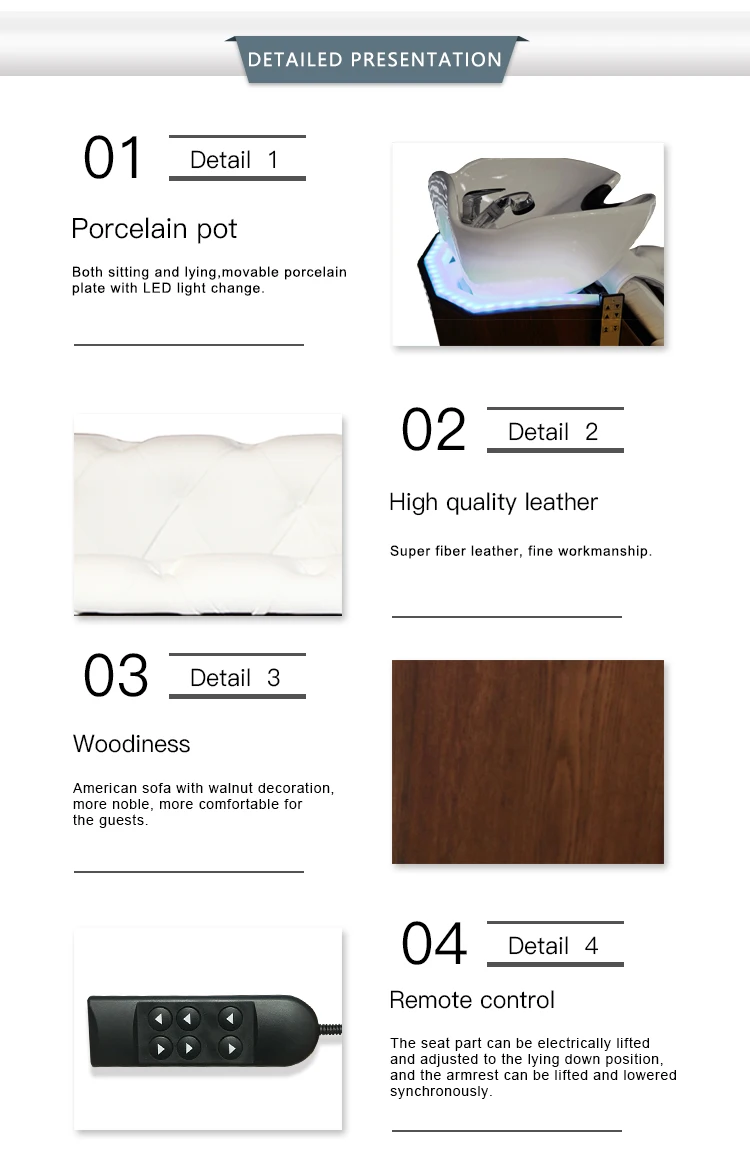 DETAILED PRESENTATION

01 Detail 1

Porcelain pot

Both sitting and lying,movable porcelain plate with LED light change.

02 Detail 2

High quality leather

Super fiber leather, fine workmanship.

03 Detail 3

Woodiness

American sofa with walnut decoration, more noble, more comfortable for the guests.

04 Detail 4

Remote control

The seat part can be electrically lifted and adjusted to the lying down position, and the armrest can be lifted and lowered synchronously.